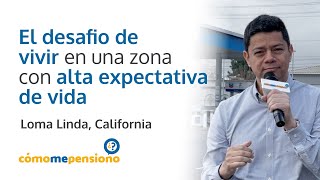 El desafio de vivir en una zona con alta expectativa de vida

Loma Linda, California

¿?

cómomepensiono